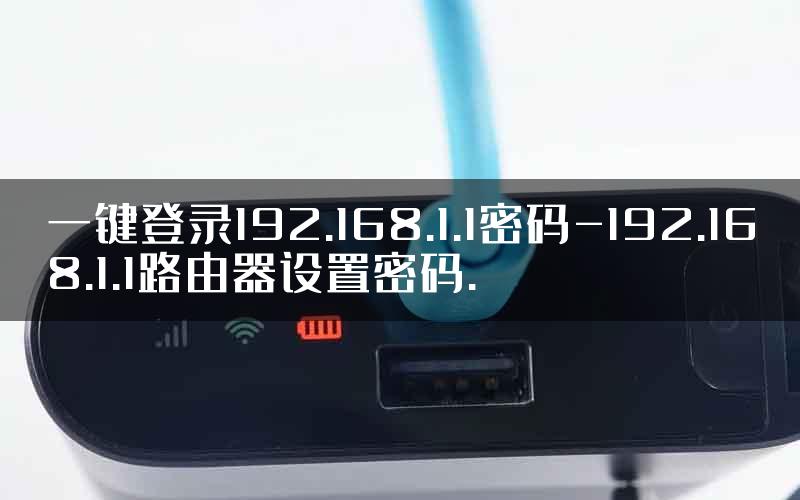 一键登录192.168.1.1密码-192.168.1.1路由器设置密码.